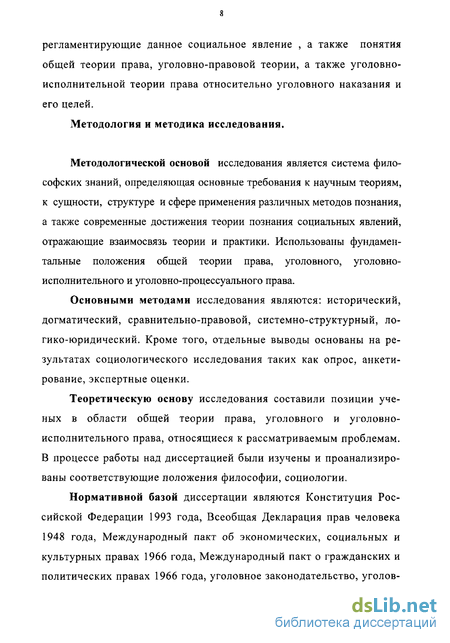 8

регламентирующие данное социальное явление , а также понятия общей теории права, уголовно-правовой теории, а также уголовно-исполнительной теории права относительно уголовного наказания и его целей.

Методология и методика исследования.

Методологической основой исследования является система философских знаний, определяющая основные требования к научным теориям, к сущности, структуре и сфере применения различных методов познания, а также современные достижения теории познания социальных явлений, отражающие взаимосвязь теории и практики. Использованы фундаментальные положения общей теории права, уголовного, уголовно-исполнительного и уголовно-процессуального права.

Основными методами исследования являются: исторический, догматический, сравнительно-правовой, системно-структурный, логико-юридический. Кроме того, отдельные выводы основаны на результатах социологического исследования таких как опрос, анкетирование, экспертные оценки.

Теоретическую основу исследования составили позиции ученых в области общей теории права, уголовного и уголовно-исполнительного права, относящиеся к рассматриваемым проблемам. В процессе работы над диссертацией были изучены и проанализированы соответствующие положения философии, социологии.

Нормативной базой диссертации являются Конституция Российской Федерации 1993 года, Всеобщая Декларация прав человека 1948 года, Международный пакт об экономических, социальных и культурных правах 1966 года, Международный пакт о гражданских и политических правах 1966 года, уголовное законодательство, уголов-

dsLib.net
библиотека диссертаций